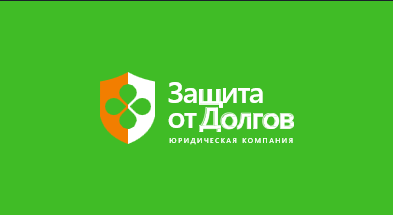 Защита от Долгов
ЮРИДИЧЕСКАЯ КОМПАНИЯ